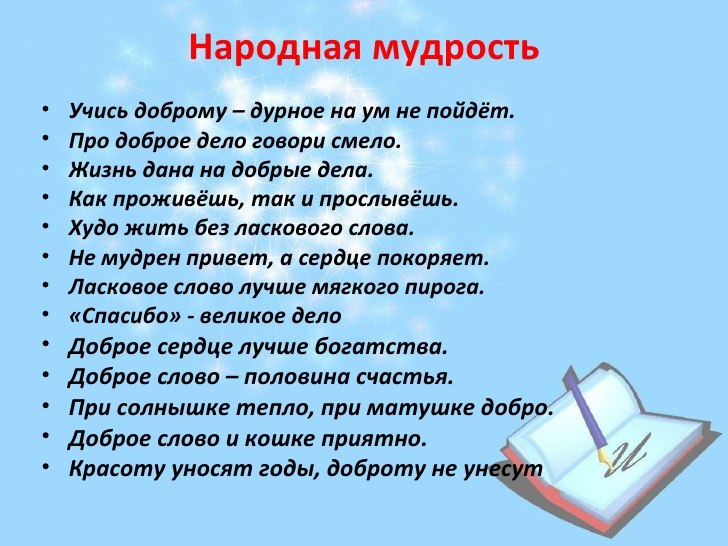 Народная мудрость

• Учись доброму – дурное на ум не пойдёт.
• Про доброе дело говори смело.
• Жизнь дана на добрые дела.
• Как проживёшь, так и прослывёшь.
• Худо жить без ласкового слова.
• Не мудрен привет, а сердце покоряет.
• Ласковое слово лучше мягкого пирога.
• «Спасибо» - великое дело
• Доброе сердце лучше богатства.
• Доброе слово – половина счастья.
• При солнышке тепло, при матушке добро.
• Доброе слово и кошке приятно.
• Красоту уносят годы, доброту не унесут